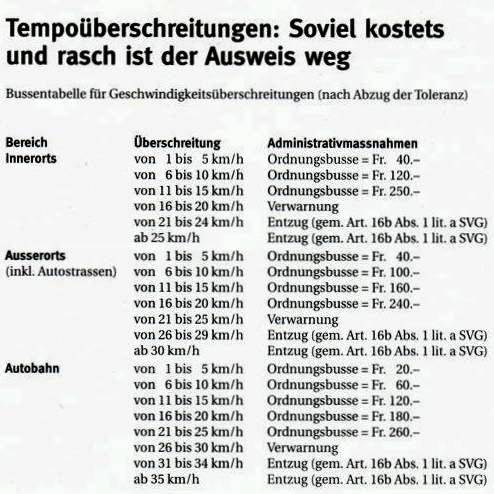 Tempoüberschreitungen: Soviel kostets und rasch ist der Ausweis weg

Bussentabelle für Geschwindigkeitsüberschreitungen (nach Abzug der Toleranz)

| Bereich | Überschreitung | Administrativmassnahmen |
|---|---|---|
| Innerorts | von 1 bis 5 km/h | Ordnungsbusse = Fr. 40.– |
| | von 6 bis 10 km/h | Ordnungsbusse = Fr. 120.– |
| | von 11 bis 15 km/h | Ordnungsbusse = Fr. 250.– |
| | von 16 bis 20 km/h | Verwarnung |
| | von 21 bis 24 km/h | Entzug (gem. Art. 16b Abs. 1 lit. a SVG) |
| | ab 25 km/h | Entzug (gem. Art. 16b Abs. 1 lit. a SVG) |
| Ausserorts (inkl. Autostrassen) | von 1 bis 5 km/h | Ordnungsbusse = Fr. 40.– |
| | von 6 bis 10 km/h | Ordnungsbusse = Fr. 100.– |
| | von 11 bis 15 km/h | Ordnungsbusse = Fr. 160.– |
| | von 16 bis 20 km/h | Ordnungsbusse = Fr. 240.– |
| | von 21 bis 25 km/h | Verwarnung |
| | von 26 bis 29 km/h | Entzug (gem. Art. 16b Abs. 1 lit. a SVG) |
| | ab 30 km/h | Entzug (gem. Art. 16b Abs. 1 lit. a SVG) |
| Autobahn | von 1 bis 5 km/h | Ordnungsbusse = Fr. 20.– |
| | von 6 bis 10 km/h | Ordnungsbusse = Fr. 60.– |
| | von 11 bis 15 km/h | Ordnungsbusse = Fr. 120.– |
| | von 16 bis 20 km/h | Ordnungsbusse = Fr. 180.– |
| | von 21 bis 25 km/h | Ordnungsbusse = Fr. 260.– |
| | von 26 bis 30 km/h | Verwarnung |
| | von 31 bis 34 km/h | Entzug (gem. Art. 16b Abs. 1 lit. a SVG) |
| | ab 35 km/h | Entzug (gem. Art. 16b Abs. 1 lit. a SVG) |